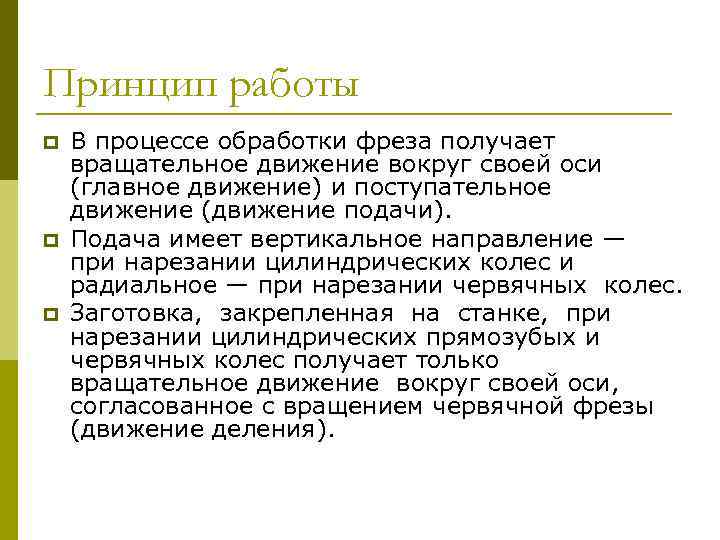 Принцип работы

В процессе обработки фреза получает вращательное движение вокруг своей оси (главное движение) и поступательное движение (движение подачи).

Подача имеет вертикальное направление — при нарезании цилиндрических колес и радиальное — при нарезании червячных колес.

Заготовка, закрепленная на станке, при нарезании цилиндрических прямозубых и червячных колес получает только вращательное движение вокруг своей оси, согласованное с вращением червячной фрезы (движение деления).